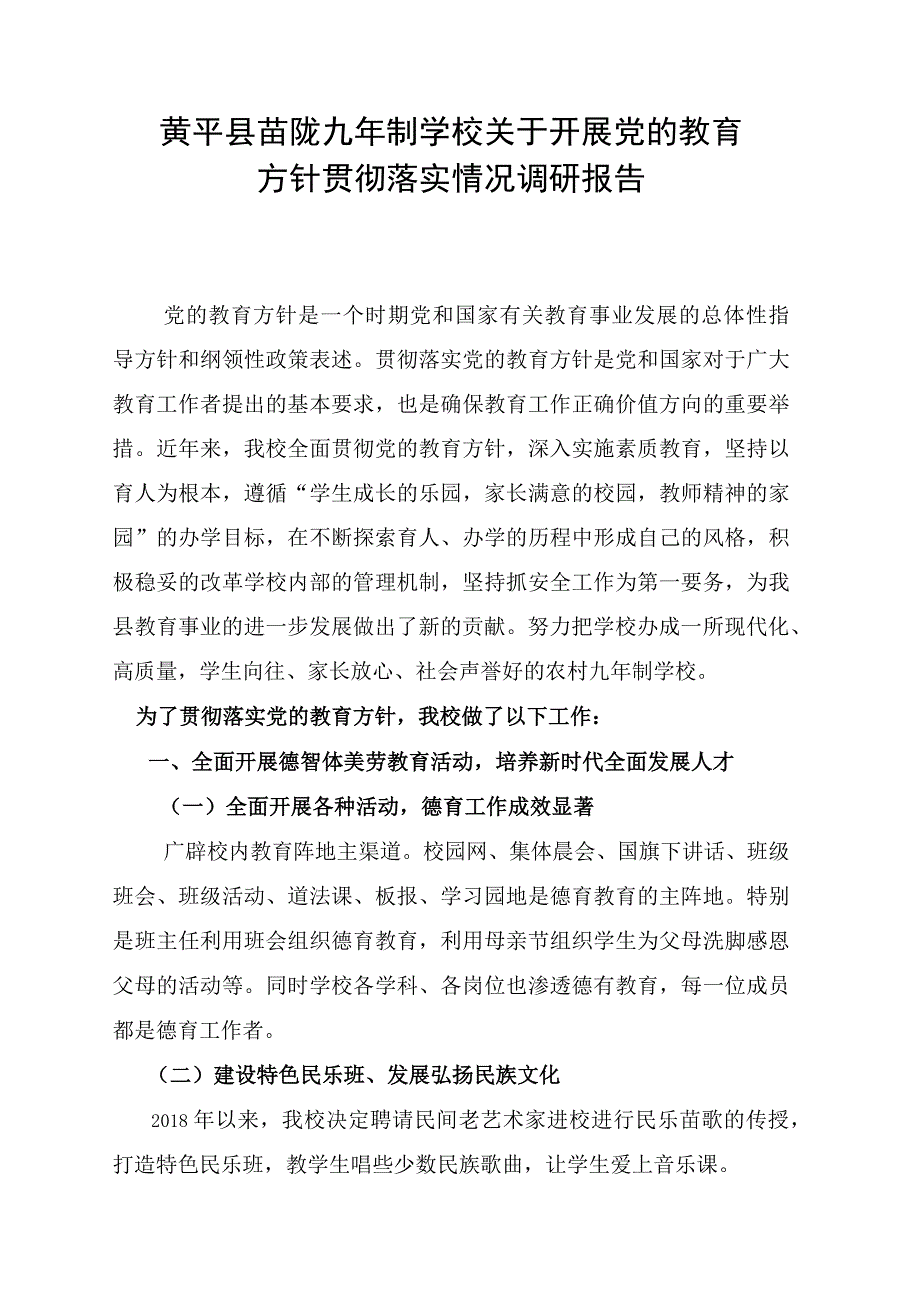 黄平县苗陇九年制学校关于开展党的教育方针贯彻落实情况调研报告

党的教育方针是一个时期党和国家有关教育事业发展的总体性指导方针和纲领性政策表述。贯彻落实党的教育方针是党和国家对于广大教育工作者提出的基本要求，也是确保教育工作正确价值方向的重要举措。近年来，我校全面贯彻党的教育方针，深入实施素质教育，坚持以育人为根本，遵循“学生成长的乐园，家长满意的校园，教师精神的家园”的办学目标，在不断探索育人、办学的历程中形成自己的风格，积极稳妥的改革学校内部的管理机制，坚持抓安全工作为第一要务，为我县教育事业的进一步发展做出了新的贡献。努力把学校办成一所现代化、高质量，学生向往、家长放心、社会声誉好的农村九年制学校。

为了贯彻落实党的教育方针，我校做了以下工作：

一、全面开展德智体美劳教育活动，培养新时代全面发展人才

（一）全面开展各种活动，德育工作成效显著

广辟校内教育阵地主渠道。校园网、集体晨会、国旗下讲话、班级班会、班级活动、道法课、板报、学习园地是德育教育的主阵地。特别是班主任利用班会组织德育教育，利用母亲节组织学生为父母洗脚感恩父母的活动等。同时学校各学科、各岗位也渗透德有教育，每一位成员都是德育工作者。

（二）建设特色民乐班、发展弘扬民族文化

2018 年以来，我校决定聘请民间老艺术家进校进行民乐苗歌的传授，打造特色民乐班，教学生唱些少数民族歌曲，让学生爱上音乐课。